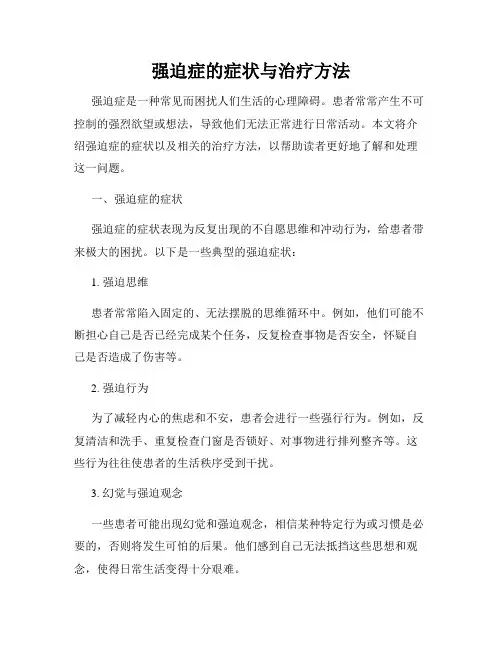 强迫症的症状与治疗方法

强迫症是一种常见而困扰人们生活的心理障碍。患者常常产生不可控制的强烈欲望或想法，导致他们无法正常进行日常活动。本文将介绍强迫症的症状以及相关的治疗方法，以帮助读者更好地了解和处理这一问题。

一、强迫症的症状

强迫症的症状表现为反复出现的不自愿思维和冲动行为，给患者带来极大的困扰。以下是一些典型的强迫症状：

1. 强迫思维

患者常常陷入固定的、无法摆脱的思维循环中。例如，他们可能不断担心自己是否已经完成某个任务，反复检查事物是否安全，怀疑自己是否造成了伤害等。

2. 强迫行为

为了减轻内心的焦虑和不安，患者会进行一些强行行为。例如，反复清洁和洗手、重复检查门窗是否锁好、对事物进行排列整齐等。这些行为往往使患者的生活秩序受到干扰。

3. 幻觉与强迫观念

一些患者可能出现幻觉和强迫观念，相信某种特定行为或习惯是必要的，否则将发生可怕的后果。他们感到自己无法抵挡这些思想和观念，使得日常生活变得十分艰难。